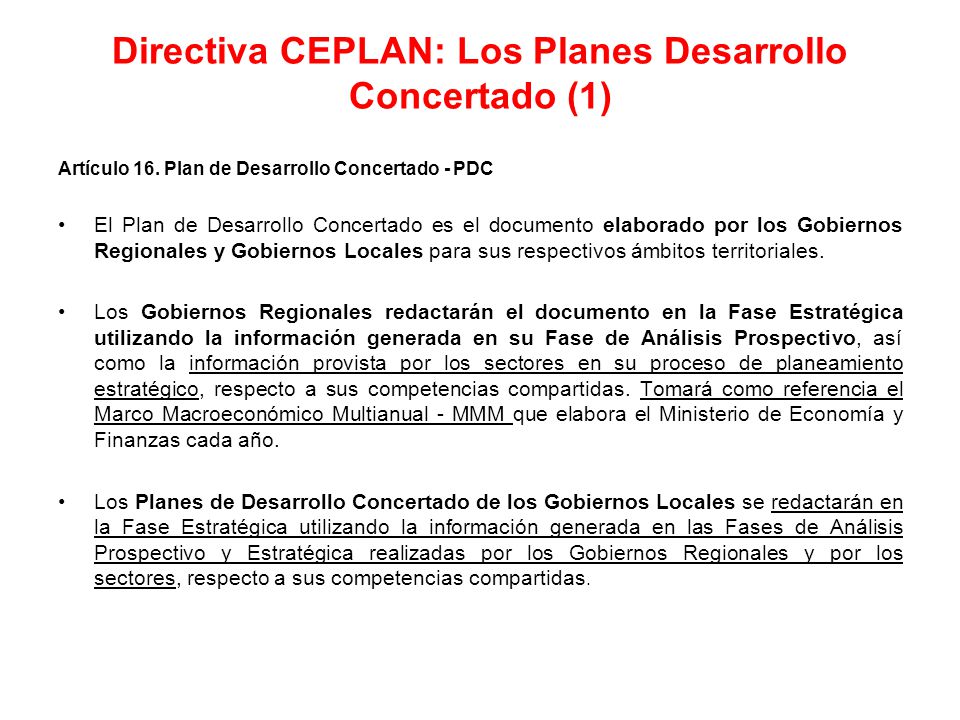 Directiva CEPLAN: Los Planes Desarrollo Concertado (1)

Artículo 16. Plan de Desarrollo Concertado - PDC

• El Plan de Desarrollo Concertado es el documento elaborado por los Gobiernos Regionales y Gobiernos Locales para sus respectivos ámbitos territoriales.

• Los Gobiernos Regionales redactarán el documento en la Fase Estratégica utilizando la información generada en su Fase de Análisis Prospectivo, así como la información provista por los sectores en su proceso de planeamiento estratégico, respecto a sus competencias compartidas. Tomará como referencia el Marco Macroeconómico Multianual - MMM que elabora el Ministerio de Economía y Finanzas cada año.

• Los Planes de Desarrollo Concertado de los Gobiernos Locales se redactarán en la Fase Estratégica utilizando la información generada en las Fases de Análisis Prospectivo y Estratégica realizadas por los Gobiernos Regionales y por los sectores, respecto a sus competencias compartidas.